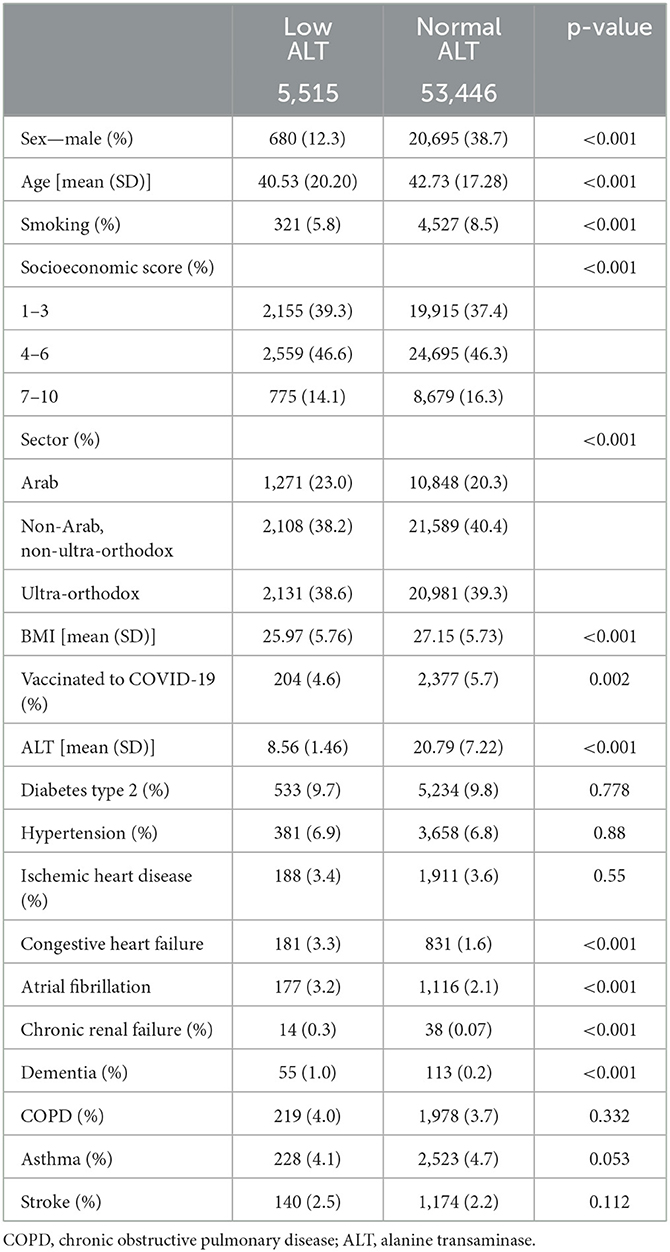 | | Low ALT 5,515 | Normal ALT 53,446 | p-value |
|---|---|---|---|
| Sex—male (%) | 680 (12.3) | 20,695 (38.7) | <0.001 |
| Age [mean (SD)] | 40.53 (20.20) | 42.73 (17.28) | <0.001 |
| Smoking (%) | 321 (5.8) | 4,527 (8.5) | <0.001 |
| Socioeconomic score (%) | | | <0.001 |
| 1–3 | 2,155 (39.3) | 19,915 (37.4) | |
| 4–6 | 2,559 (46.6) | 24,695 (46.3) | |
| 7–10 | 775 (14.1) | 8,679 (16.3) | |
| Sector (%) | | | <0.001 |
| Arab | 1,271 (23.0) | 10,848 (20.3) | |
| Non-Arab, non-ultra-orthodox | 2,108 (38.2) | 21,589 (40.4) | |
| Ultra-orthodox | 2,131 (38.6) | 20,981 (39.3) | |
| BMI [mean (SD)] | 25.97 (5.76) | 27.15 (5.73) | <0.001 |
| Vaccinated to COVID-19 (%) | 204 (4.6) | 2,377 (5.7) | 0.002 |
| ALT [mean (SD)] | 8.56 (1.46) | 20.79 (7.22) | <0.001 |
| Diabetes type 2 (%) | 533 (9.7) | 5,234 (9.8) | 0.778 |
| Hypertension (%) | 381 (6.9) | 3,658 (6.8) | 0.88 |
| Ischemic heart disease (%) | 188 (3.4) | 1,911 (3.6) | 0.55 |
| Congestive heart failure | 181 (3.3) | 831 (1.6) | <0.001 |
| Atrial fibrillation | 177 (3.2) | 1,116 (2.1) | <0.001 |
| Chronic renal failure (%) | 14 (0.3) | 38 (0.07) | <0.001 |
| Dementia (%) | 55 (1.0) | 113 (0.2) | <0.001 |
| COPD (%) | 219 (4.0) | 1,978 (3.7) | 0.332 |
| Asthma (%) | 228 (4.1) | 2,523 (4.7) | 0.053 |
| Stroke (%) | 140 (2.5) | 1,174 (2.2) | 0.112 |

COPD, chronic obstructive pulmonary disease; ALT, alanine transaminase.